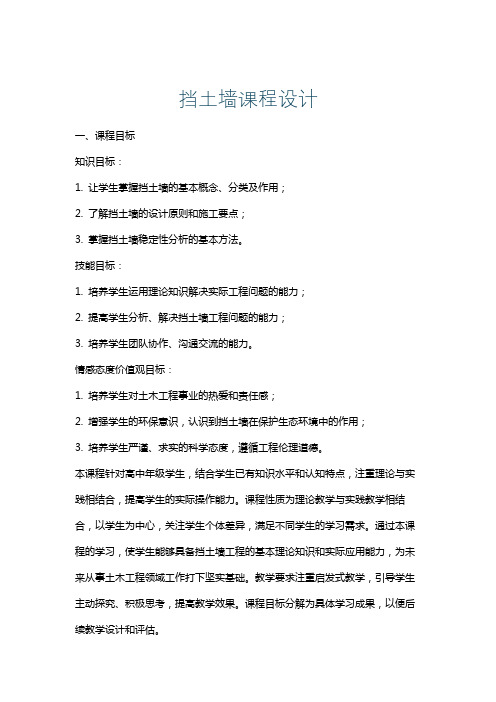 挡土墙课程设计

一、课程目标

知识目标：

1. 让学生掌握挡土墙的基本概念、分类及作用；

2. 了解挡土墙的设计原则和施工要点；

3. 掌握挡土墙稳定性分析的基本方法。

技能目标：

1. 培养学生运用理论知识解决实际工程问题的能力；

2. 提高学生分析、解决挡土墙工程问题的能力；

3. 培养学生团队协作、沟通交流的能力。

情感态度价值观目标：

1. 培养学生对土木工程事业的热爱和责任感；

2. 增强学生的环保意识，认识到挡土墙在保护生态环境中的作用；

3. 培养学生严谨、求实的科学态度，遵循工程伦理道德。

本课程针对高中年级学生，结合学生已有知识水平和认知特点，注重理论与实践相结合，提高学生的实际操作能力。课程性质为理论教学与实践教学相结合，以学生为中心，关注学生个体差异，满足不同学生的学习需求。通过本课程的学习，使学生能够具备挡土墙工程的基本理论知识和实际应用能力，为未来从事土木工程领域工作打下坚实基础。教学要求注重启发式教学，引导学生主动探究、积极思考，提高教学效果。课程目标分解为具体学习成果，以便后续教学设计和评估。